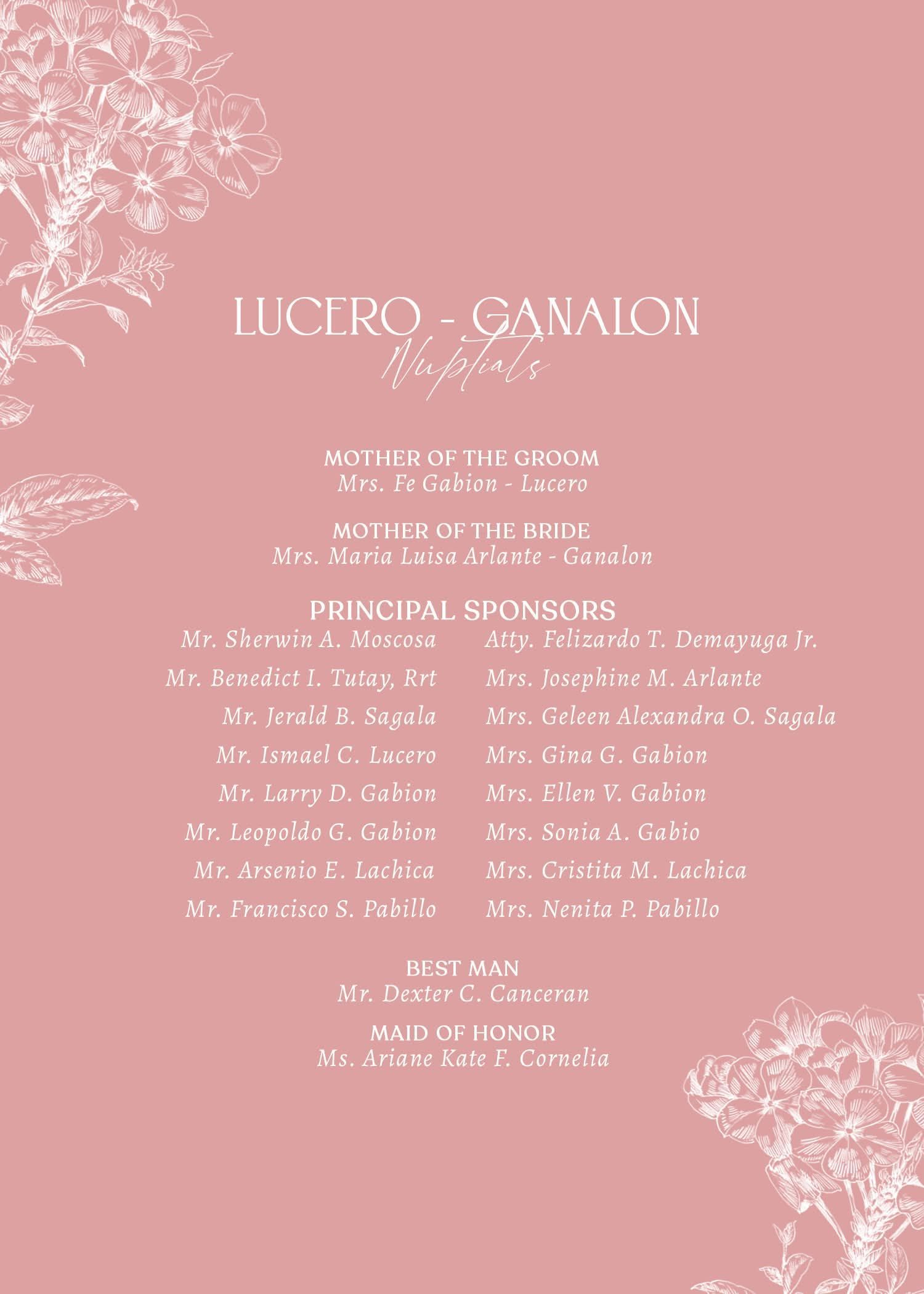 LUCERO - GANALON
Nuptials

MOTHER OF THE GROOM
Mrs. Fe Gabion - Lucero

MOTHER OF THE BRIDE
Mrs. Maria Luisa Arlante - Ganalon

PRINCIPAL SPONSORS

Mr. Sherwin A. Moscosa
Mr. Benedict I. Tutay, Rrt
Mr. Jerald B. Sagala
Mr. Ismael C. Lucero
Mr. Larry D. Gabion
Mr. Leopoldo G. Gabion
Mr. Arsenio E. Lachica
Mr. Francisco S. Pabillo

Atty. Felizardo T. Demayuga Jr.
Mrs. Josephine M. Arlante
Mrs. Geleen Alexandra O. Sagala
Mrs. Gina G. Gabion
Mrs. Ellen V. Gabion
Mrs. Sonia A. Gabio
Mrs. Cristita M. Lachica
Mrs. Nenita P. Pabillo

BEST MAN
Mr. Dexter C. Canceran

MAID OF HONOR
Ms. Ariane Kate F. Cornelia